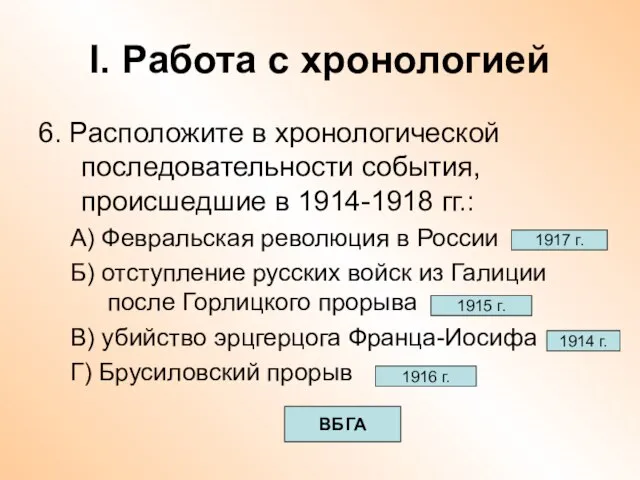 I. Работа с хронологией

6. Расположите в хронологической последовательности события, происшедшие в 1914-1918 гг.:

А) Февральская революция в России 1917 г.

Б) отступление русских войск из Галиции после Горлицкого прорыва 1915 г.

В) убийство эрцгерцога Франца-Иосифа 1914 г.

Г) Брусиловский прорыв 1916 г.

ВБГА